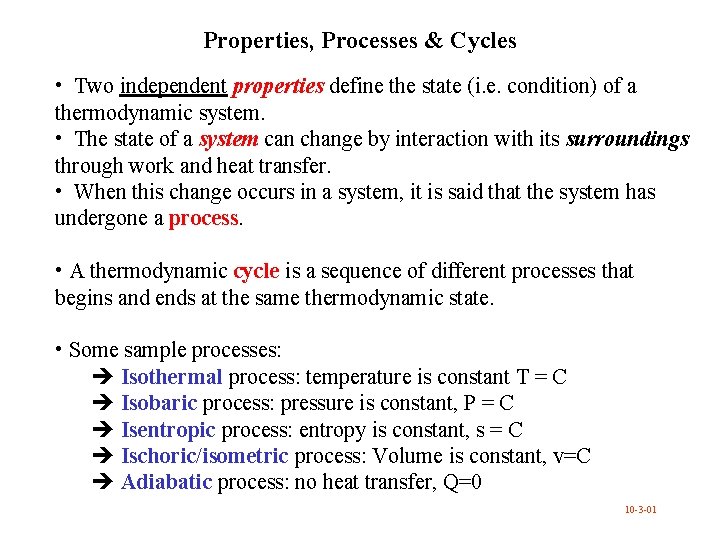 Properties, Processes & Cycles

• Two independent properties define the state (i.e. condition) of a thermodynamic system.
• The state of a system can change by interaction with its surroundings through work and heat transfer.
• When this change occurs in a system, it is said that the system has undergone a process.

• A thermodynamic cycle is a sequence of different processes that begins and ends at the same thermodynamic state.

• Some sample processes:
➔ Isothermal process: temperature is constant T = C
➔ Isobaric process: pressure is constant, P = C
➔ Isentropic process: entropy is constant, s = C
➔ Ischoric/isometric process: Volume is constant, v=C
➔ Adiabatic process: no heat transfer, Q=0

10-3-01